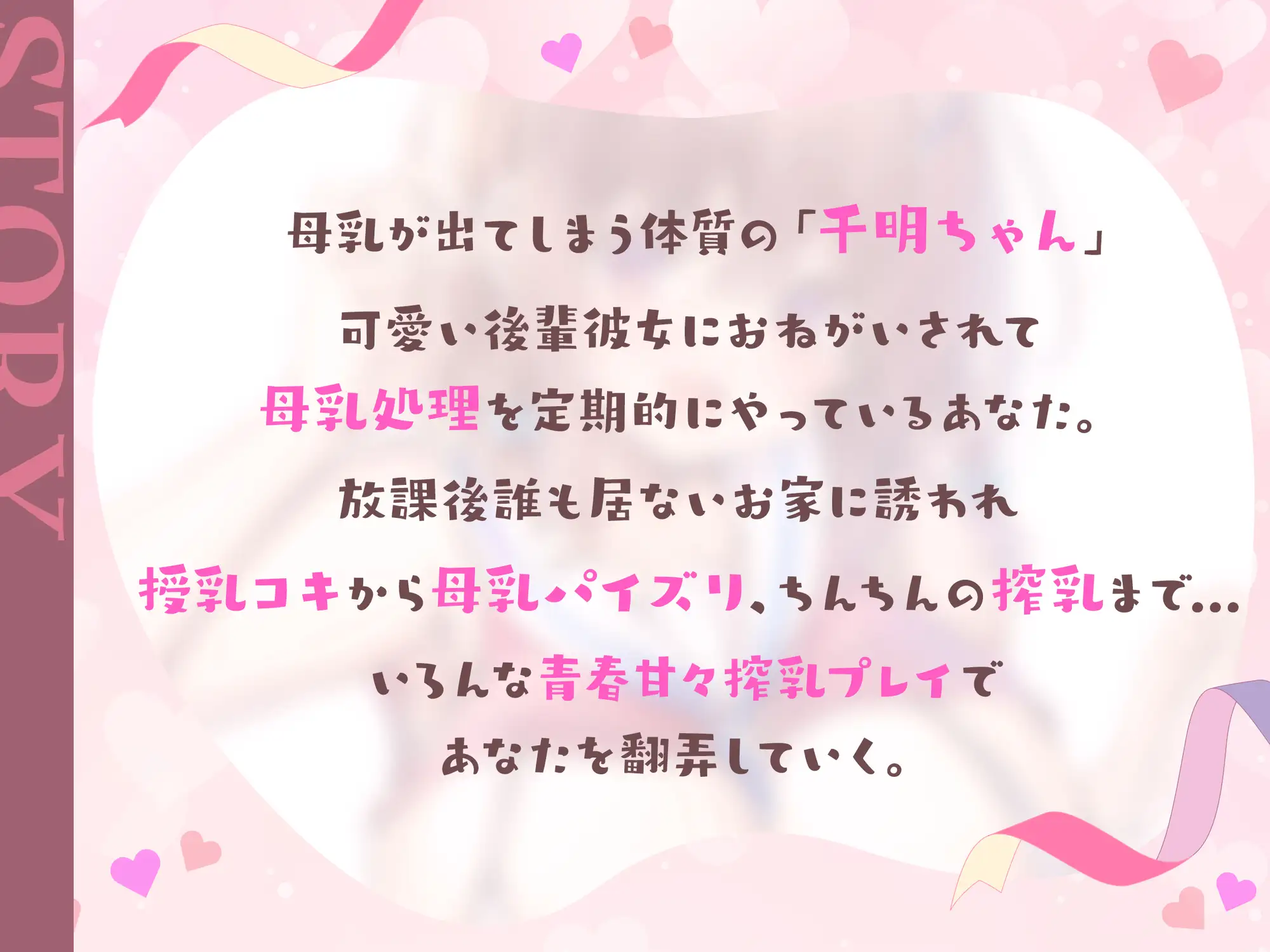 STORY

母乳が出てしまう体質の「千明ちゃん」

可愛い後輩彼女におねがいされて

母乳処理を定期的にやっているあなた。

放課後誰も居ないお家に誘われ

授乳コキから母乳パイズリ、ちんちんの搾乳まで…

いろんな青春甘々搾乳プレイで

あなたを翻弄していく。